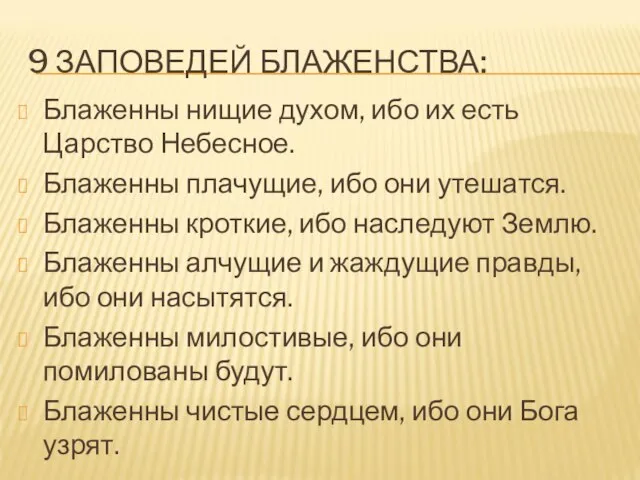 9 ЗАПОВЕДЕЙ БЛАЖЕНСТВА:

Блаженны нищие духом, ибо их есть Царство Небесное.

Блаженны плачущие, ибо они утешатся.

Блаженны кроткие, ибо наследуют Землю.

Блаженны алчущие и жаждущие правды, ибо они насытятся.

Блаженны милостивые, ибо они помилованы будут.

Блаженны чистые сердцем, ибо они Бога узрят.